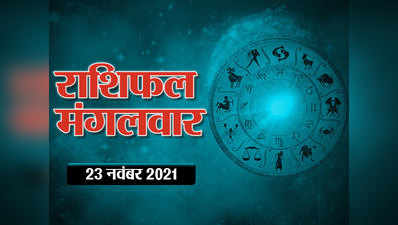 राशिफल
मंगलवार

23 नवंबर 2021